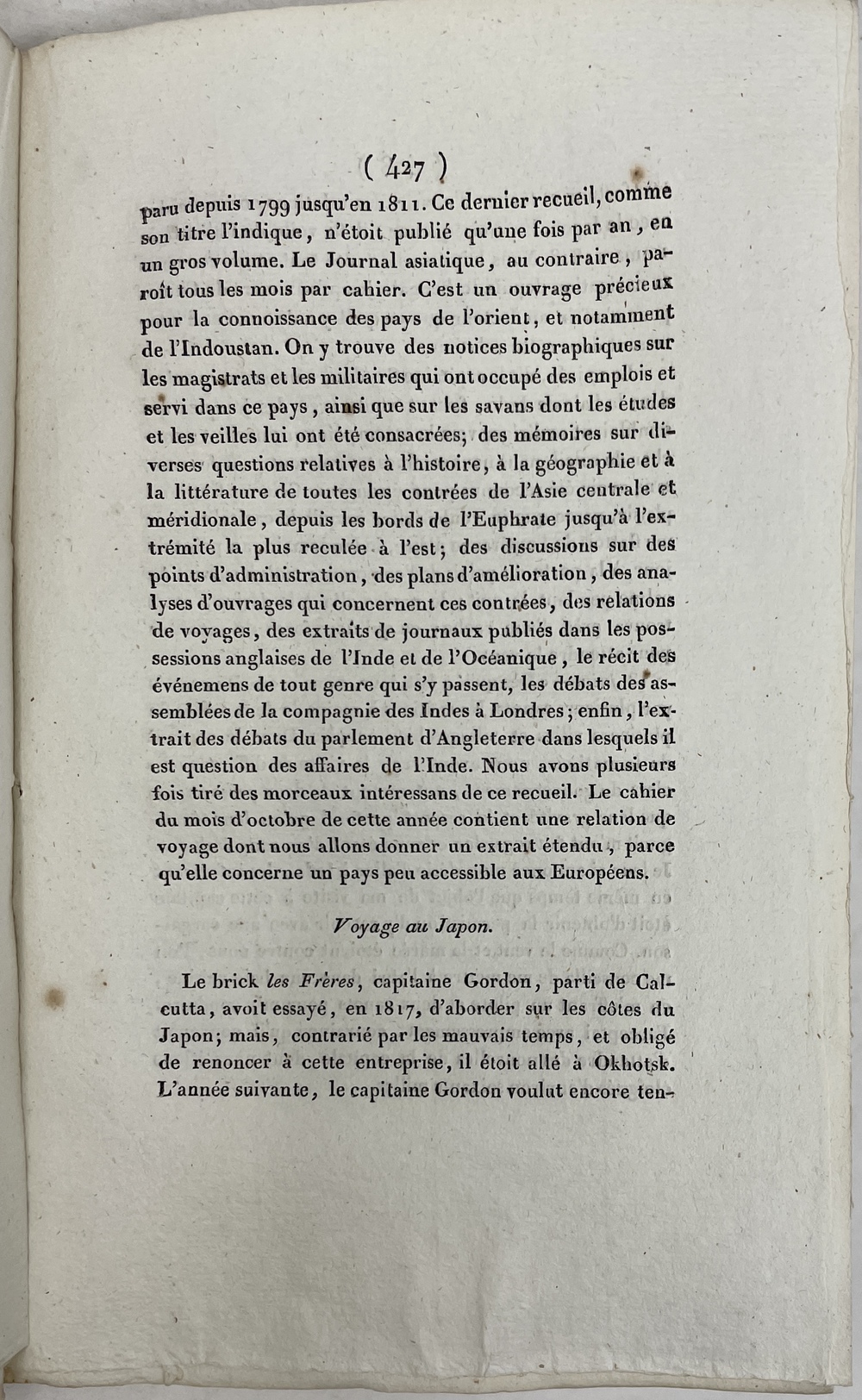 ( 427 )

paru depuis 1799 jusqu'en 1811. Ce dernier recueil, comme son titre l'indique, n'étoit publié qu'une fois par an, en un gros volume. Le Journal asiatique, au contraire, paroît tous les mois par cahier. C'est un ouvrage précieux pour la connoissance des pays de l'orient, et notamment de l'Indoustan. On y trouve des notices biographiques sur les magistrats et les militaires qui ont occupé des emplois et servi dans ce pays, ainsi que sur les savans dont les études et les veilles lui ont été consacrées; des mémoires sur diverses questions relatives à l'histoire, à la géographie et à la littérature de toutes les contrées de l'Asie centrale et méridionale, depuis les bords de l'Euphrate jusqu'à l'extrémité la plus reculée à l'est; des discussions sur des points d'administration, des plans d'amélioration, des analyses d'ouvrages qui concernent ces contrées, des relations de voyages, des extraits de journaux publiés dans les possessions anglaises de l'Inde et de l'Océanique, le récit des événemens de tout genre qui s'y passent, les débats des assemblées de la compagnie des Indes à Londres; enfin, l'extrait des débats du parlement d'Angleterre dans lesquels il est question des affaires de l'Inde. Nous avons plusieurs fois tiré des morceaux intéressans de ce recueil. Le cahier du mois d'octobre de cette année contient une relation de voyage dont nous allons donner un extrait étendu, parce qu'elle concerne un pays peu accessible aux Européens.

Voyage au Japon.

Le brick les Frères, capitaine Gordon, parti de Calcutta, avoit essayé, en 1817, d'aborder sur les côtes du Japon; mais, contrarié par les mauvais temps, et obligé de renoncer à cette entreprise, il étoit allé à Okhotsk. L'année suivante, le capitaine Gordon voulut encore ten-